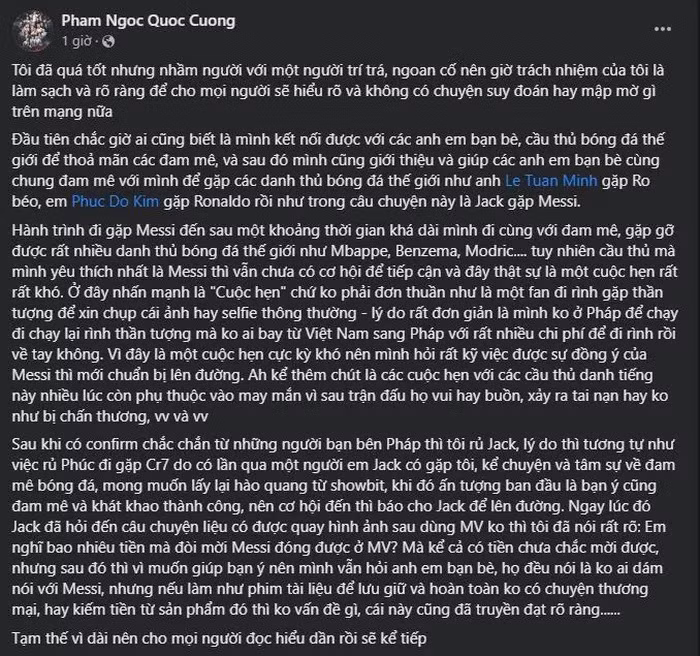 Pham Ngoc Quoc Cuong
1 giờ ·
...

Tôi đã quá tốt nhưng nhầm người với một người trí trá, ngoan cố nên giờ trách nhiệm của tôi là làm sạch và rõ ràng để cho mọi người sẽ hiểu rõ và không có chuyện suy đoán hay mập mờ gì trên mạng nữa

Đầu tiên chắc giờ ai cũng biết là mình kết nối được với các anh em bạn bè, cầu thủ bóng đá thế giới để thoả mãn các đam mê, và sau đó mình cũng giới thiệu và giúp các anh em bạn bè cùng chung đam mê với mình để gặp các danh thủ bóng đá thế giới như anh Le Tuan Minh gặp Ro béo, em Phuc Do Kim gặp Ronaldo rồi như trong câu chuyện này là Jack gặp Messi.

Hành trình đi gặp Messi đến sau một khoảng thời gian khá dài mình đi cùng với đam mê, gặp gỡ được rất nhiều danh thủ bóng đá thế giới như Mbappe, Benzema, Modric.... tuy nhiên cầu thủ mà mình yêu thích nhất là Messi thì vẫn chưa có cơ hội để tiếp cận và đây thật sự là một cuộc hẹn rất rất khó. Ở đây nhấn mạnh là "Cuộc hẹn" chứ ko phải đơn thuần như là một fan đi rình gặp thần tượng để xin chụp cái ảnh hay selfie thông thường - lý do rất đơn giản là mình ko ở Pháp để chạy đi chạy lại rình thần tượng mà ko ai bay từ Việt Nam sang Pháp với rất nhiều chi phí để đi rình rồi về tay không. Vì đây là một cuộc hẹn cực kỳ khó nên mình hỏi rất kỹ việc được sự đồng ý của Messi thì mới chuẩn bị lên đường. Ah kể thêm chút là các cuộc hẹn với các cầu thủ danh tiếng này nhiều lúc còn phụ thuộc vào may mắn vì sau trận đấu họ vui hay buồn, xảy ra tai nạn hay ko như bị chấn thương, vv và vv

Sau khi có confirm chắc chắn từ những người bạn bên Pháp thì tôi rủ Jack, lý do thì tương tự như việc rủ Phúc đi gặp Cr7 do có lần qua một người em Jack có gặp tôi, kể chuyện và tâm sự về đam mê bóng đá, mong muốn lấy lại hào quang từ showbit, khi đó ấn tượng ban đầu là bạn ý cũng đam mê và khát khao thành công, nên cơ hội đến thì báo cho Jack để lên đường. Ngay lúc đó Jack đã hỏi đến câu chuyện liệu có được quay hình ảnh sau dùng MV ko thì tôi đã nói rất rõ: Em nghĩ bao nhiêu tiền mà đòi mời Messi đóng được ở MV? Mà kể cả có tiền chưa chắc mời được, nhưng sau đó thì vì muốn giúp bạn ý nên mình vẫn hỏi anh em bạn bè, họ đều nói là ko ai dám nói với Messi, nhưng nếu làm như phim tài liệu để lưu giữ và hoàn toàn ko có chuyện thương mại, hay kiếm tiền từ sản phẩm đó thì ko vấn đề gì, cái này cũng đã truyền đạt rõ ràng......

Tạm thế vì dài nên cho mọi người đọc hiểu dần rồi sẽ kể tiếp